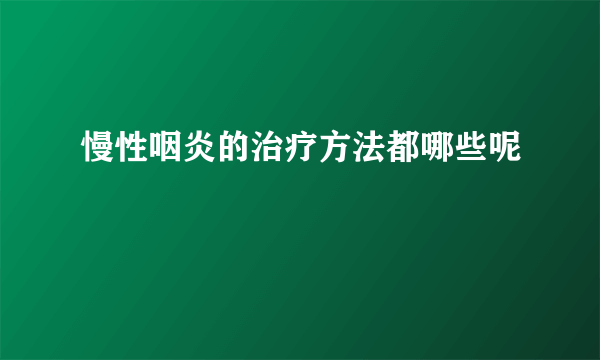 慢性咽炎的治疗方法都哪些呢